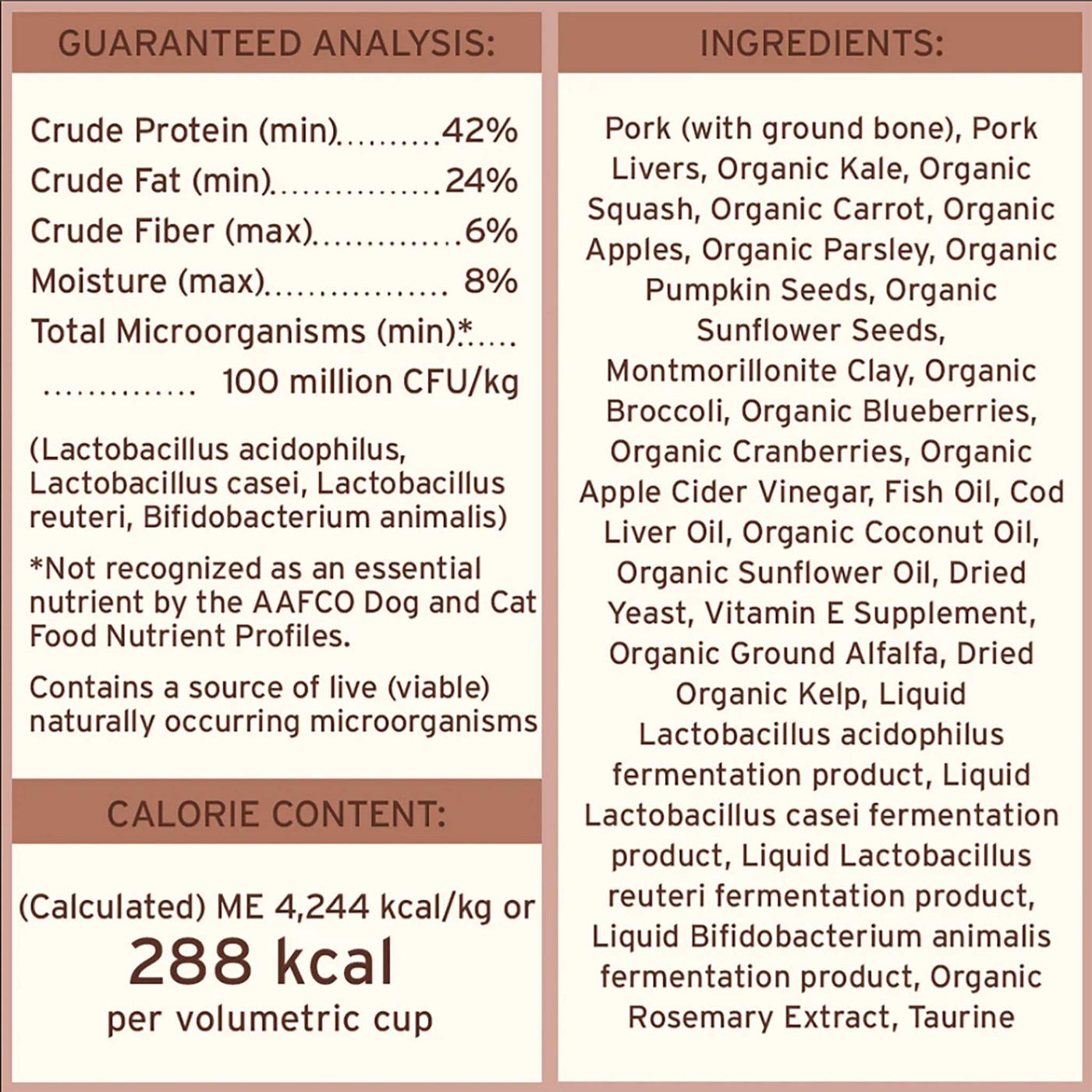 GUARANTEED ANALYSIS:

Crude Protein (min) 42%
Crude Fat (min) 24%
Crude Fiber (max) 6%
Moisture (max) 8%
Total Microorganisms (min)*
100 million CFU/kg

(Lactobacillus acidophilus, Lactobacillus casei, Lactobacillus reuteri, Bifidobacterium animalis)

*Not recognized as an essential nutrient by the AAFCO Dog and Cat Food Nutrient Profiles.

Contains a source of live (viable) naturally occurring microorganisms

CALORIE CONTENT:

(Calculated) ME 4,244 kcal/kg or
288 kcal
per volumetric cup

INGREDIENTS:

Pork (with ground bone), Pork Livers, Organic Kale, Organic Squash, Organic Carrot, Organic Apples, Organic Parsley, Organic Pumpkin Seeds, Organic Sunflower Seeds, Montmorillonite Clay, Organic Broccoli, Organic Blueberries, Organic Cranberries, Organic Apple Cider Vinegar, Fish Oil, Cod Liver Oil, Organic Coconut Oil, Organic Sunflower Oil, Dried Yeast, Vitamin E Supplement, Organic Ground Alfalfa, Dried Organic Kelp, Liquid Lactobacillus acidophilus fermentation product, Liquid Lactobacillus casei fermentation product, Liquid Lactobacillus reuteri fermentation product, Liquid Bifidobacterium animalis fermentation product, Organic Rosemary Extract, Taurine